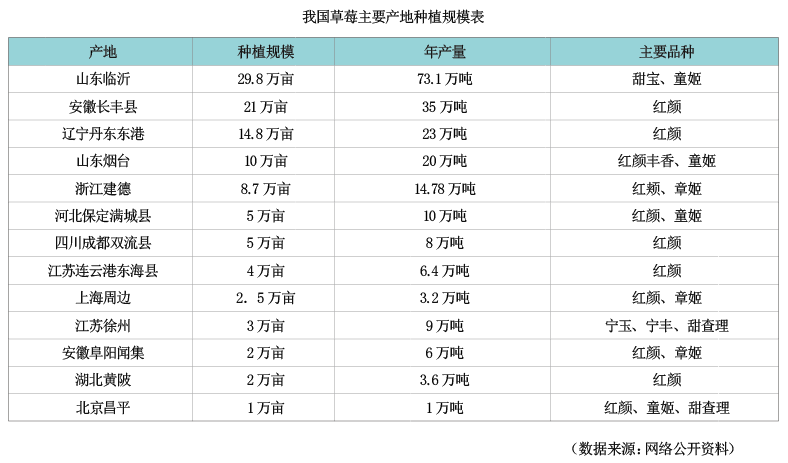 我国草莓主要产地种植规模表

| 产地 | 种植规模 | 年产量 | 主要品种 |
|---|---|---|---|
| 山东临沂 | 29.8 万亩 | 73.1 万吨 | 甜宝、童姬 |
| 安徽长丰县 | 21 万亩 | 35 万吨 | 红颜 |
| 辽宁丹东东港 | 14.8 万亩 | 23 万吨 | 红颜 |
| 山东烟台 | 10 万亩 | 20 万吨 | 红颜丰香、童姬 |
| 浙江建德 | 8.7 万亩 | 14.78 万吨 | 红颊、章姬 |
| 河北保定满城县 | 5 万亩 | 10 万吨 | 红颜、童姬 |
| 四川成都双流县 | 5 万亩 | 8 万吨 | 红颜 |
| 江苏连云港东海县 | 4 万亩 | 6.4 万吨 | 红颜 |
| 上海周边 | 2. 5 万亩 | 3.2 万吨 | 红颜、章姬 |
| 江苏徐州 | 3 万亩 | 9 万吨 | 宁玉、宁丰、甜查理 |
| 安徽阜阳闻集 | 2 万亩 | 6 万吨 | 红颜、章姬 |
| 湖北黄陂 | 2 万亩 | 3.6 万吨 | 红颜 |
| 北京昌平 | 1 万亩 | 1 万吨 | 红颜、童姬、甜查理 |

（数据来源：网络公开资料）